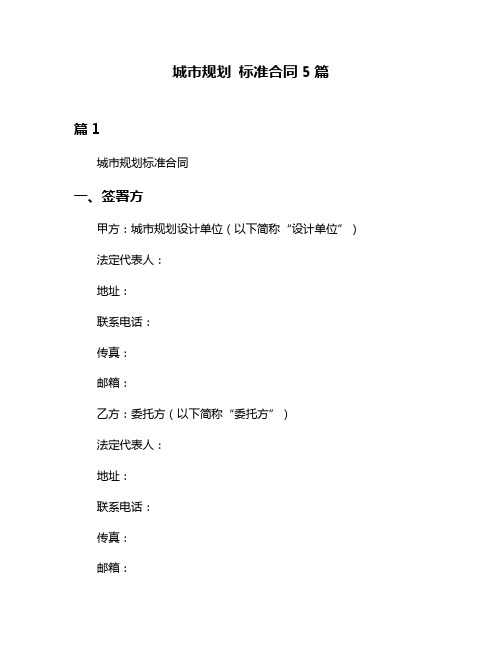 城市规划 标准合同 5 篇

篇 1

城市规划标准合同

一、签署方

甲方：城市规划设计单位（以下简称“设计单位”）

法定代表人：

地址：

联系电话：

传真：

邮箱：

乙方：委托方（以下简称“委托方”）

法定代表人：

地址：

联系电话：

传真：

邮箱：